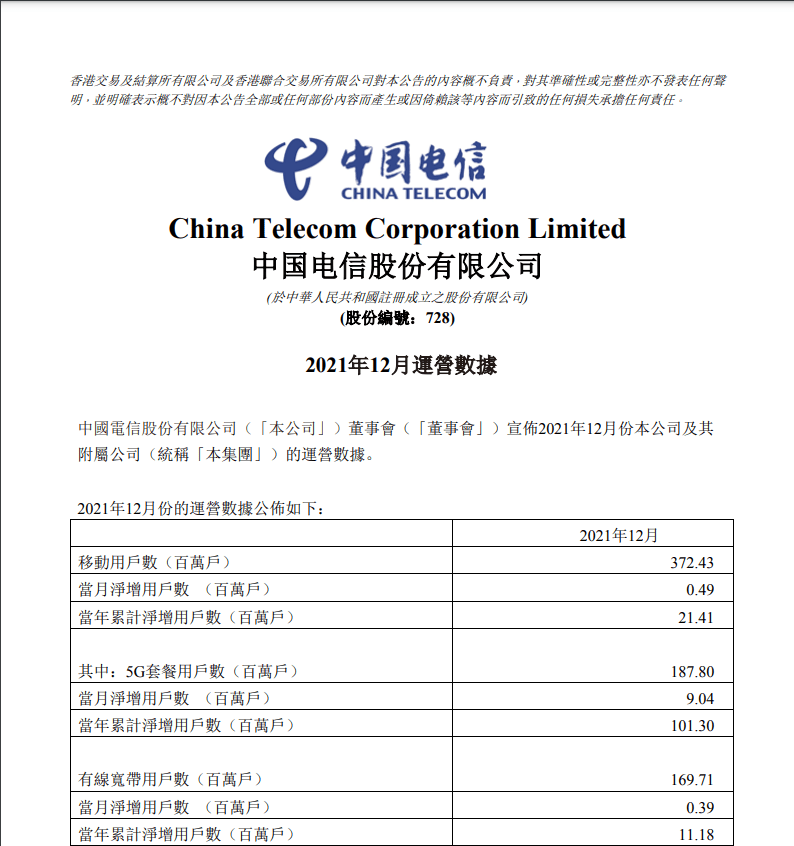 香港交易及結算所有限公司及香港聯合交易所有限公司對本公告的內容概不負責，對其準確性或完整性亦不發表任何聲明，並明確表示概不對因本公告全部或任何部份內容而產生或因倚賴該等內容而引致的任何損失承擔任何責任。

中国电信
CHINA TELECOM

China Telecom Corporation Limited
中国电信股份有限公司
(於中華人民共和國註冊成立之股份有限公司)
(股份編號：728)

2021年12月運營數據

中國電信股份有限公司（「本公司」）董事會（「董事會」）宣佈2021年12月份本公司及其附屬公司（統稱「本集團」）的運營數據。

2021年12月份的運營數據公佈如下：

| | 2021年12月 |
|---|---|
| 移動用戶數（百萬戶） | 372.43 |
| 當月淨增用戶數 （百萬戶） | 0.49 |
| 當年累計淨增用戶數（百萬戶） | 21.41 |
| 其中：5G套餐用戶數（百萬戶） | 187.80 |
| 當月淨增用戶數 （百萬戶） | 9.04 |
| 當年累計淨增用戶數（百萬戶） | 101.30 |
| 有線寬帶用戶數（百萬戶） | 169.71 |
| 當月淨增用戶數 （百萬戶） | 0.39 |
| 當年累計淨增用戶數（百萬戶） | 11.18 |